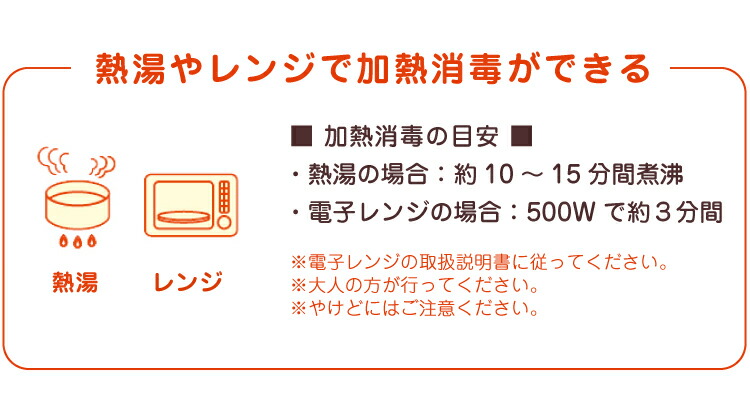 熱湯やレンジで加熱消毒ができる

熱湯

レンジ

■ 加熱消毒の目安 ■

・熱湯の場合：約 10 ～ 15 分間煮沸

・電子レンジの場合：500W で約３分間

※電子レンジの取扱説明書に従ってください。
※大人の方が行ってください。
※やけどにはご注意ください。